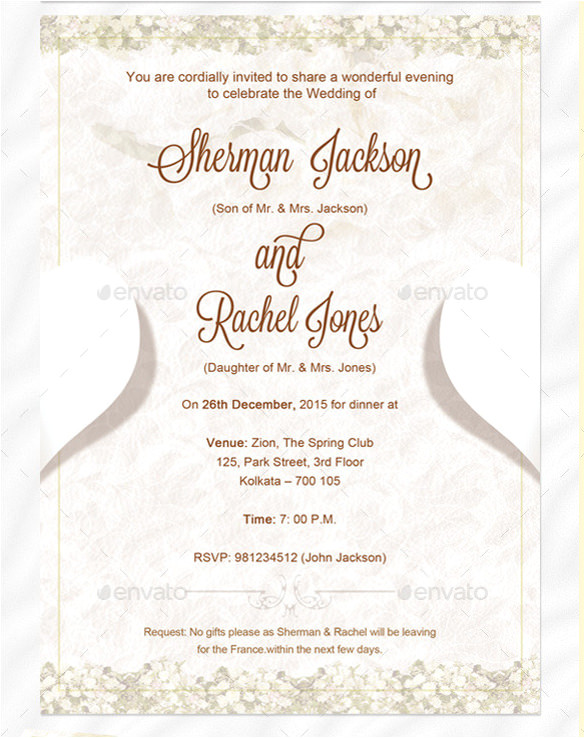 You are cordially invited to share a wonderful evening to celebrate the Wedding of

Sherman Jackson

(Son of Mr. & Mrs. Jackson)

and

Rachel Jones

(Daughter of Mr. & Mrs. Jones)

On 26th December, 2015 for dinner at

Venue: Zion, The Spring Club
125, Park Street, 3rd Floor
Kolkata – 700 105

Time: 7: 00 P.M.

RSVP: 981234512 (John Jackson)

Request: No gifts please as Sherman & Rachel will be leaving for the France.within the next few days.

envato